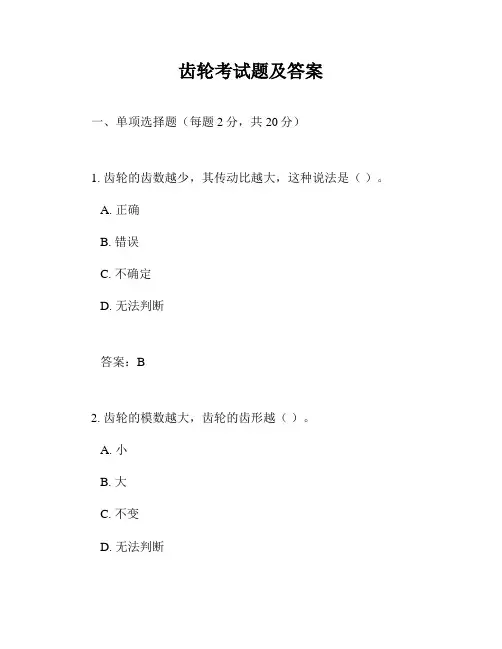 齿轮考试题及答案

一、单项选择题（每题 2 分，共 20 分）

1. 齿轮的齿数越少，其传动比越大，这种说法是（ ）。

A. 正确

B. 错误

C. 不确定

D. 无法判断

答案：B

2. 齿轮的模数越大，齿轮的齿形越（ ）。

A. 小

B. 大

C. 不变

D. 无法判断